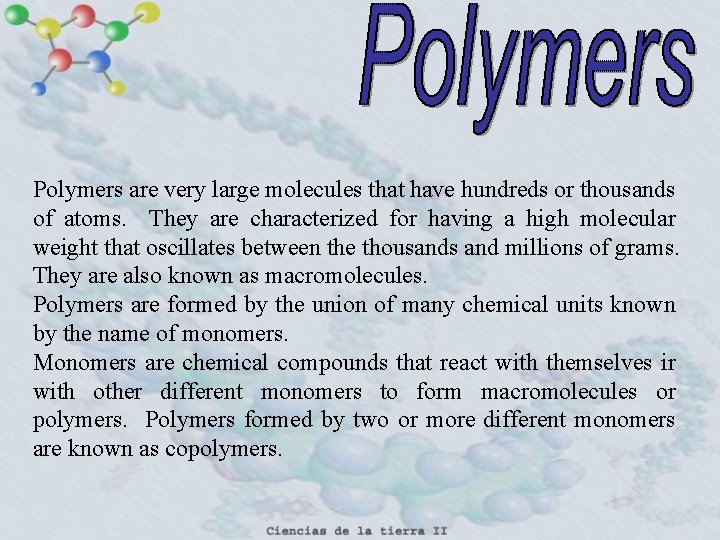 Polymers

Polymers are very large molecules that have hundreds or thousands of atoms. They are characterized for having a high molecular weight that oscillates between the thousands and millions of grams. They are also known as macromolecules.

Polymers are formed by the union of many chemical units known by the name of monomers.

Monomers are chemical compounds that react with themselves ir with other different monomers to form macromolecules or polymers. Polymers formed by two or more different monomers are known as copolymers.

Ciencias de la tierra II